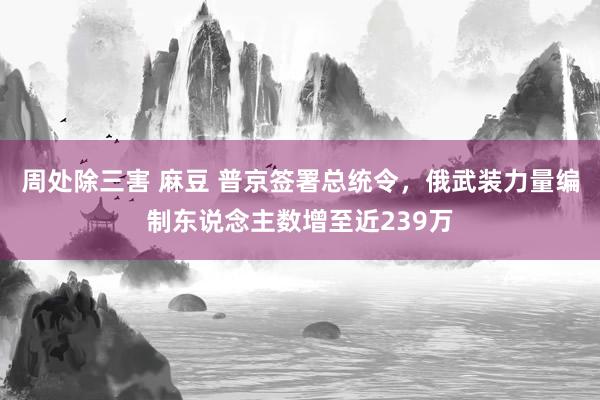 周处除三害 麻豆 普京签署总统令，俄武装力量编制东说念主数增至近239万